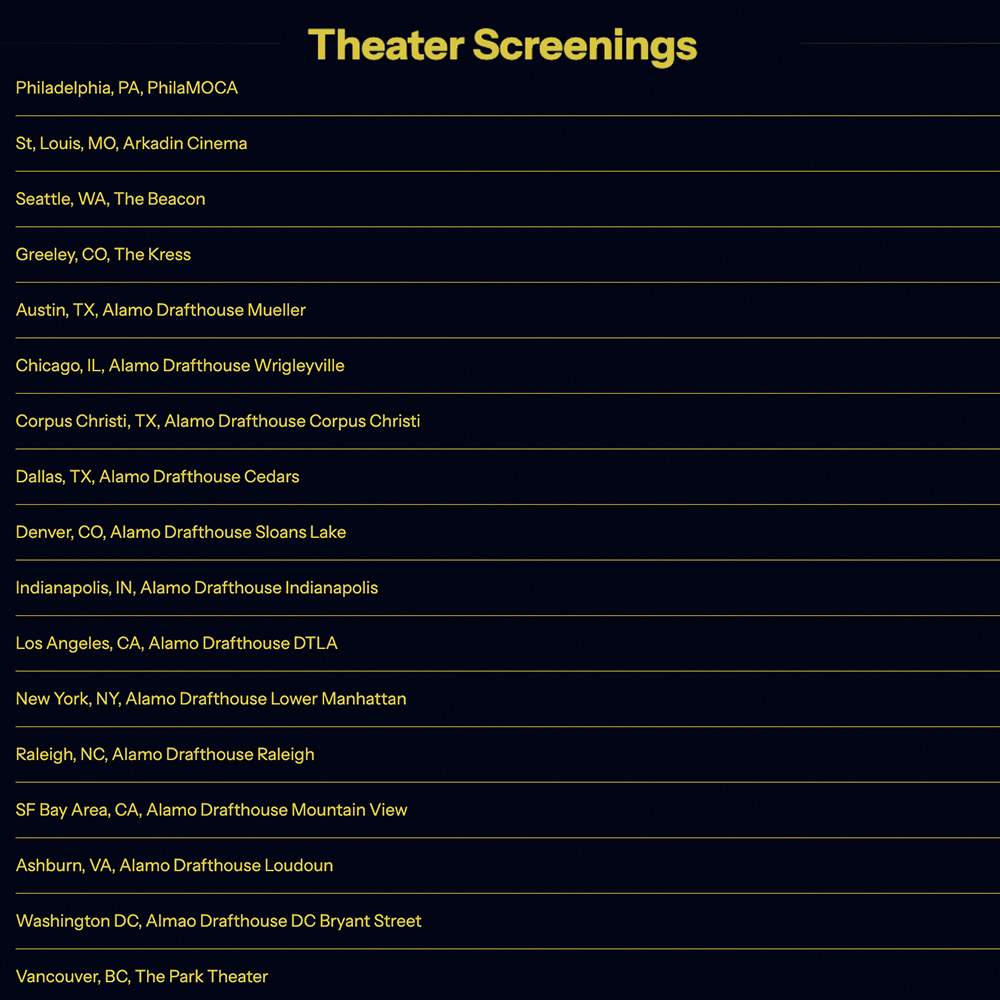 Theater Screenings

Philadelphia, PA, PhilaMOCA

St, Louis, MO, Arkadin Cinema

Seattle, WA, The Beacon

Greeley, CO, The Kress

Austin, TX, Alamo Drafthouse Mueller

Chicago, IL, Alamo Drafthouse Wrigleyville

Corpus Christi, TX, Alamo Drafthouse Corpus Christi

Dallas, TX, Alamo Drafthouse Cedars

Denver, CO, Alamo Drafthouse Sloans Lake

Indianapolis, IN, Alamo Drafthouse Indianapolis

Los Angeles, CA, Alamo Drafthouse DTLA

New York, NY, Alamo Drafthouse Lower Manhattan

Raleigh, NC, Alamo Drafthouse Raleigh

SF Bay Area, CA, Alamo Drafthouse Mountain View

Ashburn, VA, Alamo Drafthouse Loudoun

Washington DC, Almao Drafthouse DC Bryant Street

Vancouver, BC, The Park Theater